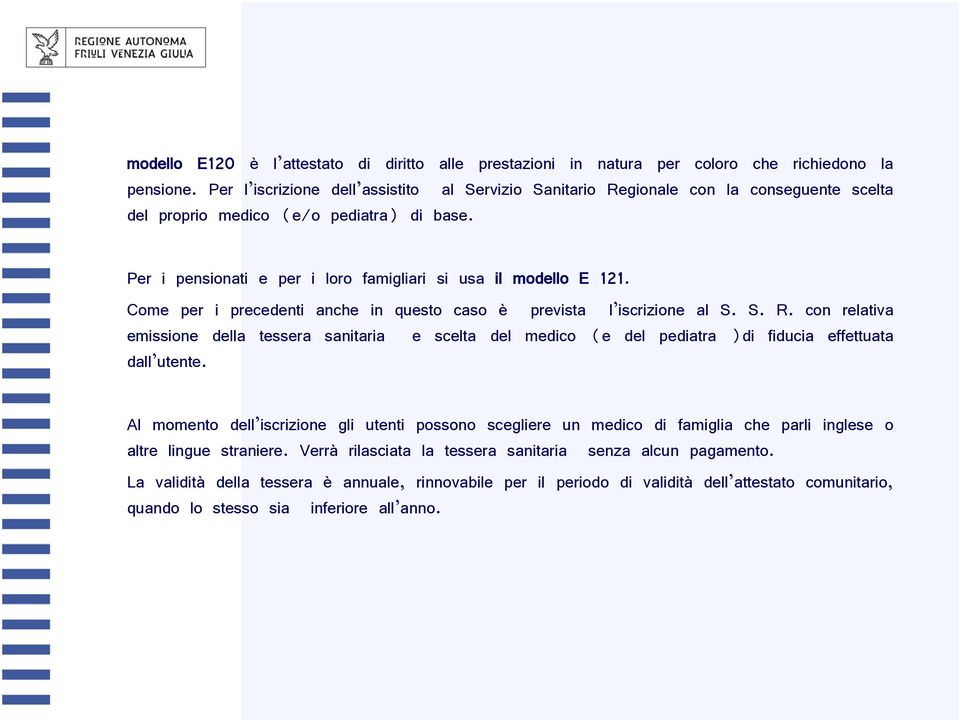 REGIONE AUTONOMA
FRIULI VENEZIA GIULIA

modello E120 è l'attestato di diritto alle prestazioni in natura per coloro che richiedono la pensione. Per l'iscrizione dell'assistito al Servizio Sanitario Regionale con la conseguente scelta del proprio medico (e/o pediatra) di base.

Per i pensionati e per i loro famigliari si usa il modello E 121.

Come per i precedenti anche in questo caso è prevista l'iscrizione al S. S. R. con relativa emissione della tessera sanitaria e scelta del medico (e del pediatra )di fiducia effettuata dall'utente.

Al momento dell'iscrizione gli utenti possono scegliere un medico di famiglia che parli inglese o altre lingue straniere. Verrà rilasciata la tessera sanitaria senza alcun pagamento.

La validità della tessera è annuale, rinnovabile per il periodo di validità dell'attestato comunitario, quando lo stesso sia inferiore all'anno.